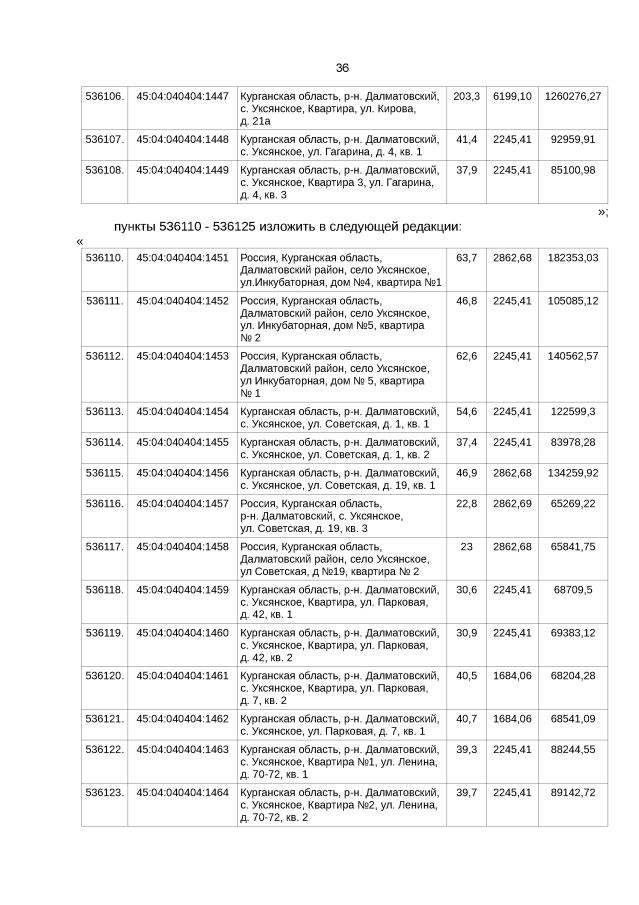 36

| 536106. | 45:04:040404:1447 | Курганская область, р-н. Далматовский, с. Уксянское, Квартира, ул. Кирова, д. 21а | 203,3 | 6199,10 | 1260276,27 |
|---|---|---|---|---|---|
| 536107. | 45:04:040404:1448 | Курганская область, р-н. Далматовский, с. Уксянское, ул. Гагарина, д. 4, кв. 1 | 41,4 | 2245,41 | 92959,91 |
| 536108. | 45:04:040404:1449 | Курганская область, р-н. Далматовский, с. Уксянское, Квартира 3, ул. Гагарина, д. 4, кв. 3 | 37,9 | 2245,41 | 85100,98 |

»;

пункты 536110 - 536125 изложить в следующей редакции:

«

| 536110. | 45:04:040404:1451 | Россия, Курганская область, Далматовский район, село Уксянское, ул.Инкубаторная, дом №4, квартира №1 | 63,7 | 2862,68 | 182353,03 |
|---|---|---|---|---|---|
| 536111. | 45:04:040404:1452 | Россия, Курганская область, Далматовский район, село Уксянское, ул. Инкубаторная, дом №5, квартира № 2 | 46,8 | 2245,41 | 105085,12 |
| 536112. | 45:04:040404:1453 | Россия, Курганская область, Далматовский район, село Уксянское, ул Инкубаторная, дом № 5, квартира № 1 | 62,6 | 2245,41 | 140562,57 |
| 536113. | 45:04:040404:1454 | Курганская область, р-н. Далматовский, с. Уксянское, ул. Советская, д. 1, кв. 1 | 54,6 | 2245,41 | 122599,3 |
| 536114. | 45:04:040404:1455 | Курганская область, р-н. Далматовский, с. Уксянское, ул. Советская, д. 1, кв. 2 | 37,4 | 2245,41 | 83978,28 |
| 536115. | 45:04:040404:1456 | Курганская область, р-н. Далматовский, с. Уксянское, ул. Советская, д. 19, кв. 1 | 46,9 | 2862,68 | 134259,92 |
| 536116. | 45:04:040404:1457 | Россия, Курганская область, р-н. Далматовский, с. Уксянское, ул. Советская, д. 19, кв. 3 | 22,8 | 2862,69 | 65269,22 |
| 536117. | 45:04:040404:1458 | Россия, Курганская область, Далматовский район, село Уксянское, ул Советская, д №19, квартира № 2 | 23 | 2862,68 | 65841,75 |
| 536118. | 45:04:040404:1459 | Курганская область, р-н. Далматовский, с. Уксянское, Квартира, ул. Парковая, д. 42, кв. 1 | 30,6 | 2245,41 | 68709,5 |
| 536119. | 45:04:040404:1460 | Курганская область, р-н. Далматовский, с. Уксянское, Квартира, ул. Парковая, д. 42, кв. 2 | 30,9 | 2245,41 | 69383,12 |
| 536120. | 45:04:040404:1461 | Курганская область, р-н. Далматовский, с. Уксянское, Квартира, ул. Парковая, д. 7, кв. 2 | 40,5 | 1684,06 | 68204,28 |
| 536121. | 45:04:040404:1462 | Курганская область, р-н. Далматовский, с. Уксянское, ул. Парковая, д. 7, кв. 1 | 40,7 | 1684,06 | 68541,09 |
| 536122. | 45:04:040404:1463 | Курганская область, р-н. Далматовский, с. Уксянское, Квартира №1, ул. Ленина, д. 70-72, кв. 1 | 39,3 | 2245,41 | 88244,55 |
| 536123. | 45:04:040404:1464 | Курганская область, р-н. Далматовский, с. Уксянское, Квартира №2, ул. Ленина, д. 70-72, кв. 2 | 39,7 | 2245,41 | 89142,72 |